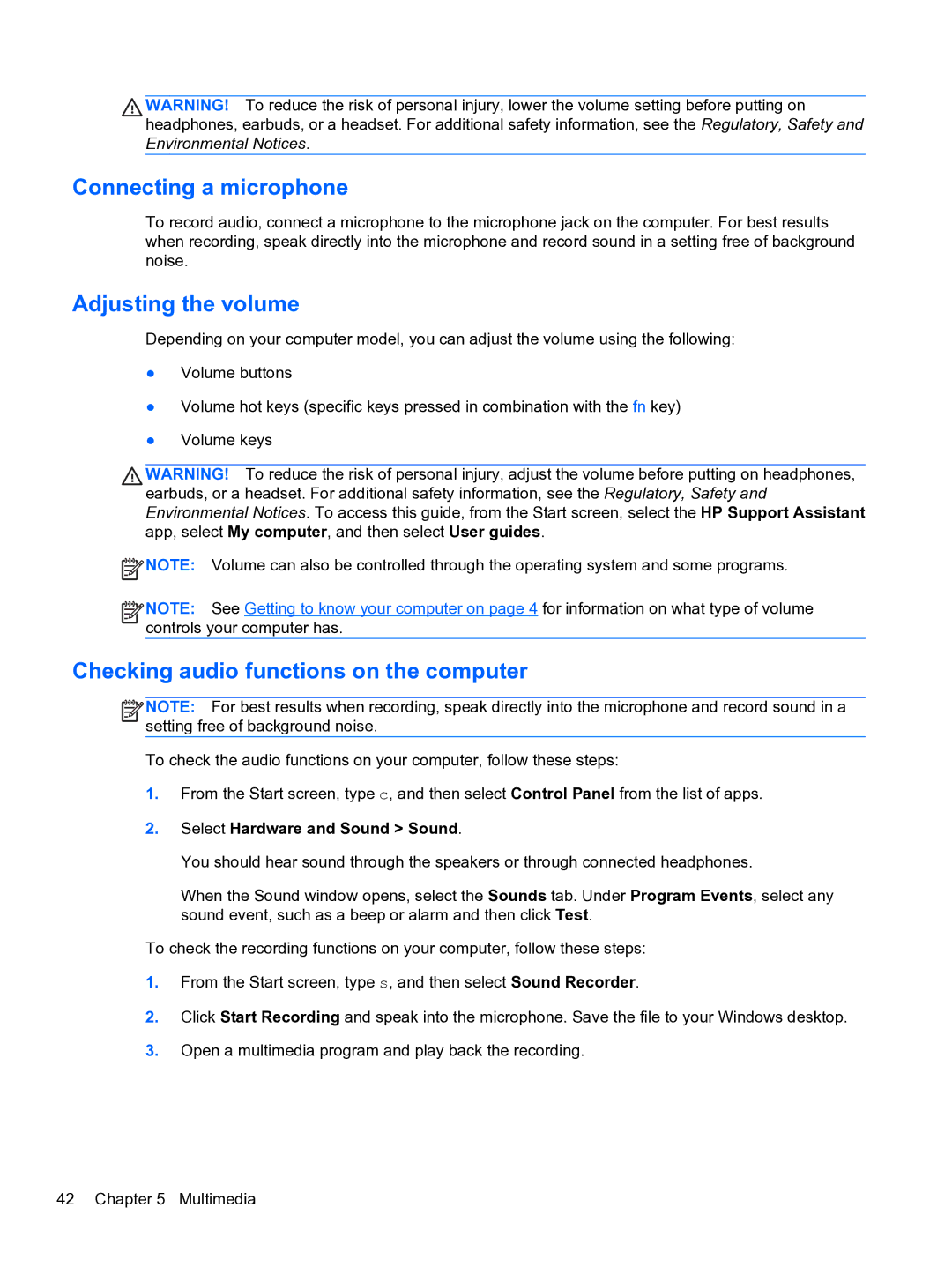 WARNING! To reduce the risk of personal injury, lower the volume setting before putting on headphones, earbuds, or a headset. For additional safety information, see the Regulatory, Safety and Environmental Notices.

Connecting a microphone

To record audio, connect a microphone to the microphone jack on the computer. For best results when recording, speak directly into the microphone and record sound in a setting free of background noise.

Adjusting the volume

Depending on your computer model, you can adjust the volume using the following:

● Volume buttons

● Volume hot keys (specific keys pressed in combination with the fn key)

● Volume keys

WARNING! To reduce the risk of personal injury, adjust the volume before putting on headphones, earbuds, or a headset. For additional safety information, see the Regulatory, Safety and Environmental Notices. To access this guide, from the Start screen, select the HP Support Assistant app, select My computer, and then select User guides.

NOTE: Volume can also be controlled through the operating system and some programs.

NOTE: See Getting to know your computer on page 4 for information on what type of volume controls your computer has.

Checking audio functions on the computer

NOTE: For best results when recording, speak directly into the microphone and record sound in a setting free of background noise.

To check the audio functions on your computer, follow these steps:

1. From the Start screen, type c, and then select Control Panel from the list of apps.

2. Select Hardware and Sound > Sound.

You should hear sound through the speakers or through connected headphones.

When the Sound window opens, select the Sounds tab. Under Program Events, select any sound event, such as a beep or alarm and then click Test.

To check the recording functions on your computer, follow these steps:

1. From the Start screen, type s, and then select Sound Recorder.

2. Click Start Recording and speak into the microphone. Save the file to your Windows desktop.

3. Open a multimedia program and play back the recording.

42 Chapter 5 Multimedia